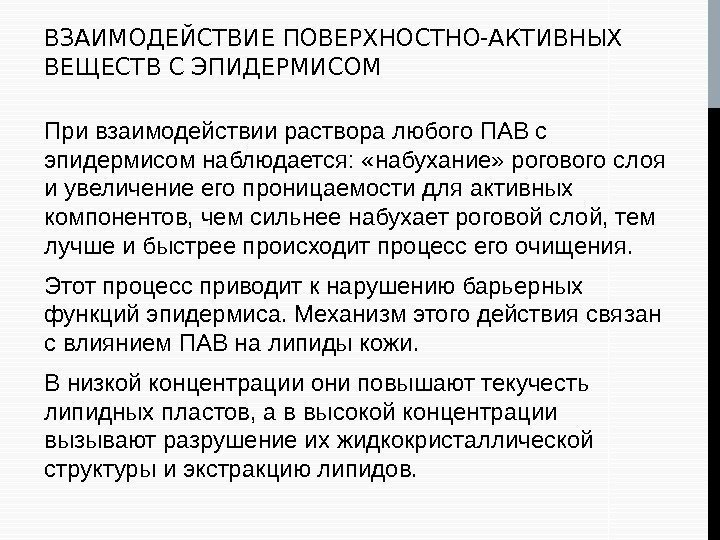 ВЗАИМОДЕЙСТВИЕ ПОВЕРХНОСТНО-АКТИВНЫХ ВЕЩЕСТВ С ЭПИДЕРМИСОМ

При взаимодействии раствора любого ПАВ с эпидермисом наблюдается: «набухание» рогового слоя и увеличение его проницаемости для активных компонентов, чем сильнее набухает роговой слой, тем лучше и быстрее происходит процесс его очищения.

Этот процесс приводит к нарушению барьерных функций эпидермиса. Механизм этого действия связан с влиянием ПАВ на липиды кожи.

В низкой концентрации они повышают текучесть липидных пластов, а в высокой концентрации вызывают разрушение их жидкокристаллической структуры и экстракцию липидов.